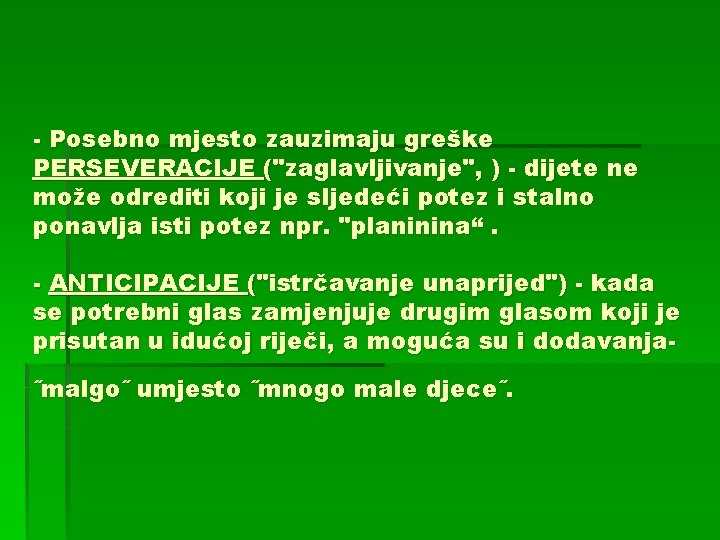 - Posebno mjesto zauzimaju greške PERSEVERACIJE ("zaglavljivanje", ) - dijete ne može odrediti koji je sljedeći potez i stalno ponavlja isti potez npr. "planinina“ .

- ANTICIPACIJE ("istrčavanje unaprijed") - kada se potrebni glas zamjenjuje drugim glasom koji je prisutan u idućoj riječi, a moguća su i dodavanja-

˝malgo˝ umjesto ˝mnogo male djece˝.